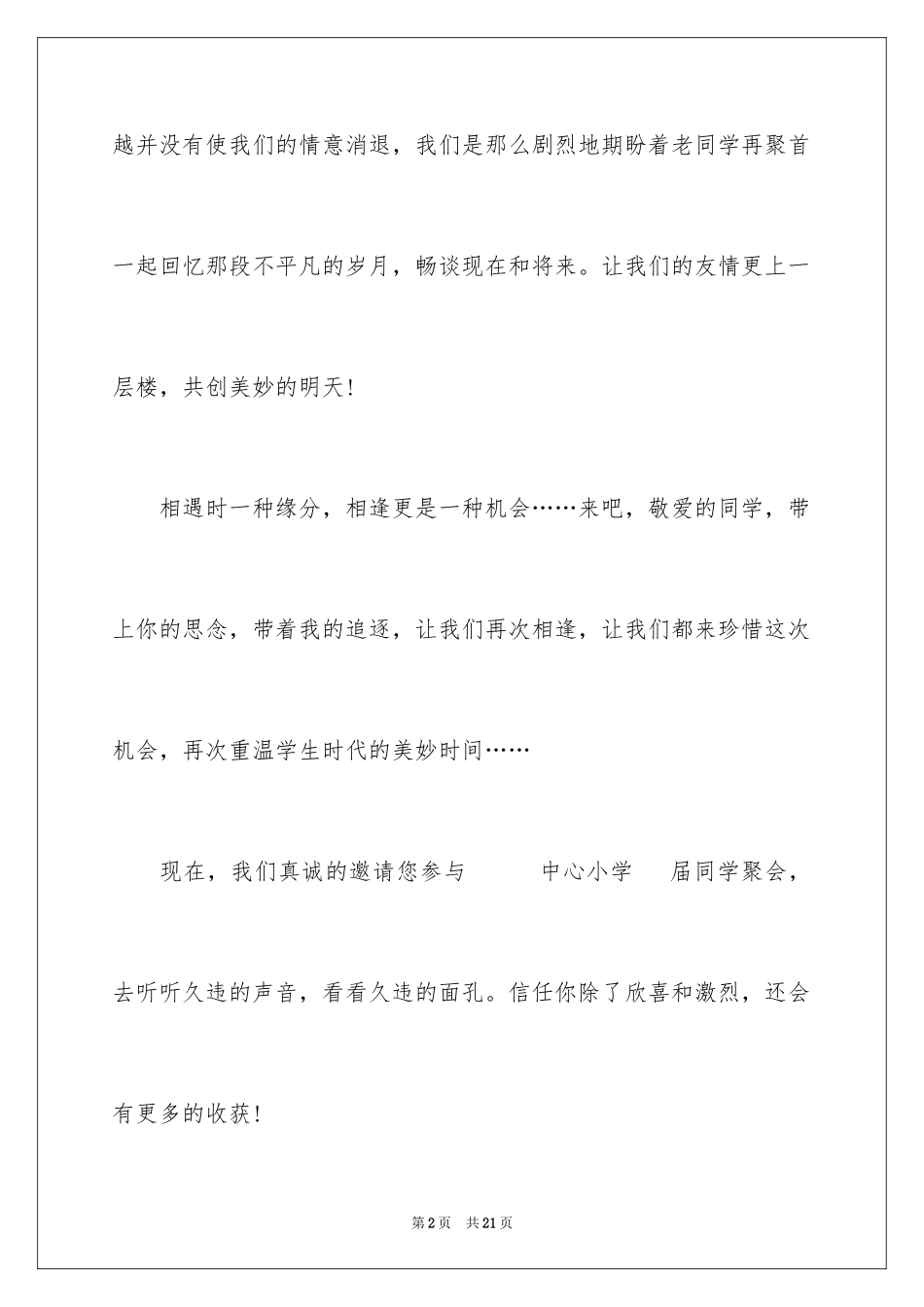 越并没有使我们的情意消退，我们是那么剧烈地期盼着老同学再聚首一起回忆那段不平凡的岁月，畅谈现在和将来。让我们的友情更上一层楼，共创美妙的明天！

相遇时一种缘分，相逢更是一种机会……来吧，敬爱的同学，带上你的思念，带着我的追逐，让我们再次相逢，让我们都来珍惜这次机会，再次重温学生时代的美妙时间……

现在，我们真诚的邀请您参与　　中心小学　届同学聚会，去听听久违的声音，看看久违的面孔。信任你除了欣喜和激烈，还会有更多的收获！

第2页　共21页